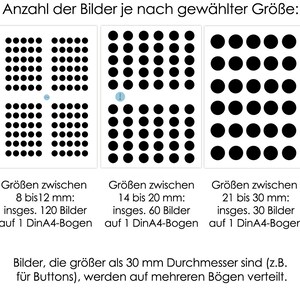 Anzahl der Bilder je nach gewählter Größe:

Größen zwischen 8 bis12 mm: insges. 120 Bilder auf 1 DinA4-Bogen

Größen zwischen 14 bis 20 mm: insges. 60 Bilder auf 1 DinA4-Bogen

Größen zwischen 21 bis 30 mm: insges. 30 Bilder auf 1 DinA4-Bogen

Bilder, die größer als 30 mm Durchmesser sind (z.B. für Buttons), werden auf mehreren Bögen verteilt.